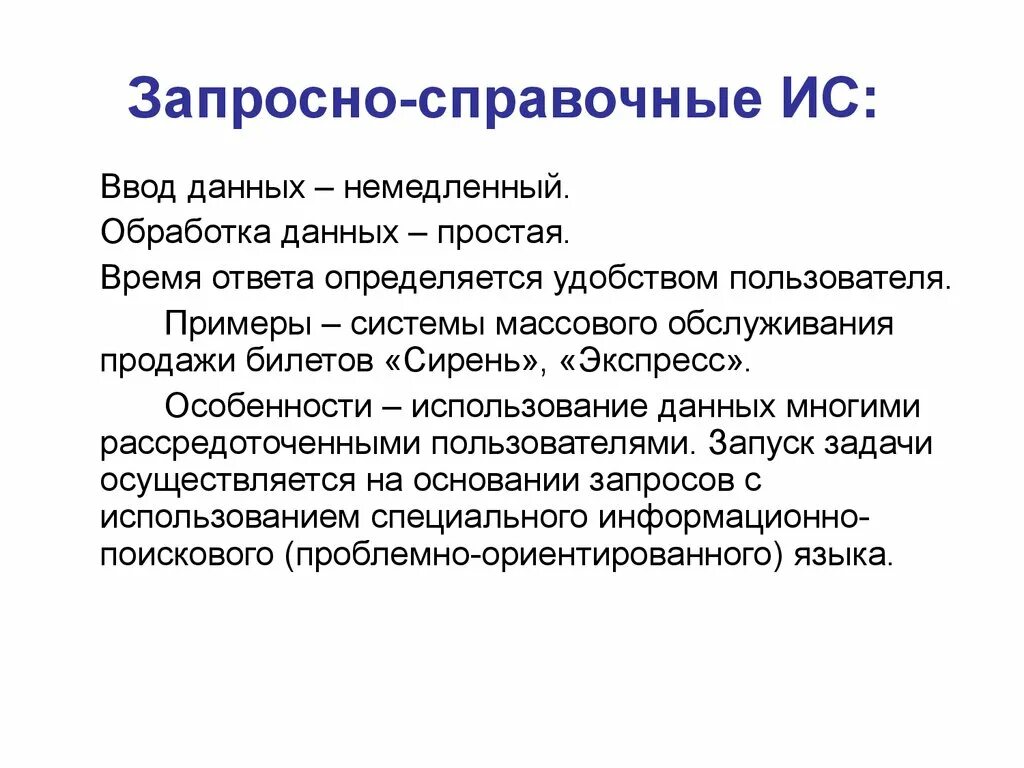 Запросно-справочные ИС:

Ввод данных – немедленный.

Обработка данных – простая.

Время ответа определяется удобством пользователя.

Примеры – системы массового обслуживания продажи билетов «Сирень», «Экспресс».

Особенности – использование данных многими рассредоточенными пользователями. Запуск задачи осуществляется на основании запросов с использованием специального информационно-поискового (проблемно-ориентированного) языка.